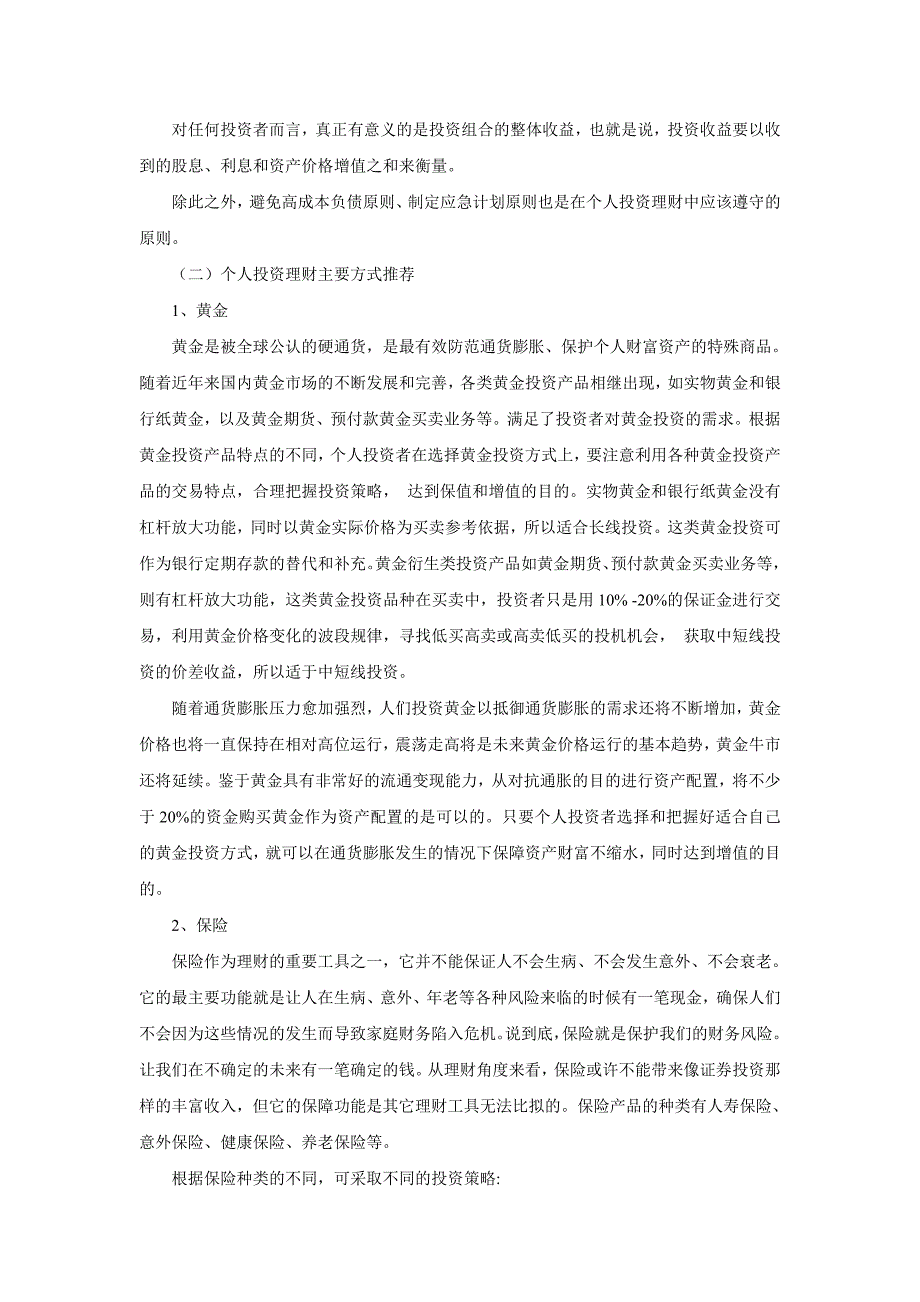 对任何投资者而言，真正有意义的是投资组合的整体收益，也就是说，投资收益要以收到的股息、利息和资产价格增值之和来衡量。

除此之外，避免高成本负债原则、制定应急计划原则也是在个人投资理财中应该遵守的原则。

（二）个人投资理财主要方式推荐

1、黄金

黄金是被全球公认的硬通货，是最有效防范通货膨胀、保护个人财富资产的特殊商品。随着近年来国内黄金市场的不断发展和完善，各类黄金投资产品相继出现，如实物黄金和银行纸黄金，以及黄金期货、预付款黄金买卖业务等。满足了投资者对黄金投资的需求。根据黄金投资产品特点的不同，个人投资者在选择黄金投资方式上，要注意利用各种黄金投资产品的交易特点，合理把握投资策略， 达到保值和增值的目的。实物黄金和银行纸黄金没有杠杆放大功能，同时以黄金实际价格为买卖参考依据，所以适合长线投资。这类黄金投资可作为银行定期存款的替代和补充。黄金衍生类投资产品如黄金期货、预付款黄金买卖业务等，则有杠杆放大功能，这类黄金投资品种在买卖中，投资者只是用 10% -20%的保证金进行交易，利用黄金价格变化的波段规律，寻找低买高卖或高卖低买的投机机会， 获取中短线投资的价差收益，所以适于中短线投资。

随着通货膨胀压力愈加强烈，人们投资黄金以抵御通货膨胀的需求还将不断增加，黄金价格也将一直保持在相对高位运行，震荡走高将是未来黄金价格运行的基本趋势，黄金牛市还将延续。鉴于黄金具有非常好的流通变现能力，从对抗通胀的目的进行资产配置，将不少于 20%的资金购买黄金作为资产配置的是可以的。只要个人投资者选择和把握好适合自己的黄金投资方式，就可以在通货膨胀发生的情况下保障资产财富不缩水，同时达到增值的目的。

2、保险

保险作为理财的重要工具之一，它并不能保证人不会生病、不会发生意外、不会衰老。它的最主要功能就是让人在生病、意外、年老等各种风险来临的时候有一笔现金，确保人们不会因为这些情况的发生而导致家庭财务陷入危机。说到底，保险就是保护我们的财务风险。让我们在不确定的未来有一笔确定的钱。从理财角度来看，保险或许不能带来像证券投资那样的丰富收入，但它的保障功能是其它理财工具无法比拟的。保险产品的种类有人寿保险、意外保险、健康保险、养老保险等。

根据保险种类的不同，可采取不同的投资策略: